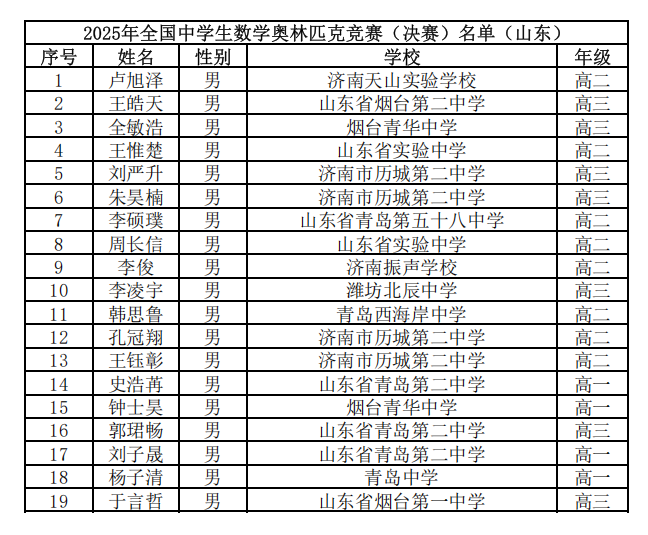 2025年全国中学生数学奥林匹克竞赛（决赛）名单（山东）

| 序号 | 姓名 | 性别 | 学校 | 年级 |
|---|---|---|---|---|
| 1 | 卢旭泽 | 男 | 济南天山实验学校 | 高二 |
| 2 | 王皓天 | 男 | 山东省烟台第二中学 | 高三 |
| 3 | 全敏浩 | 男 | 烟台青华中学 | 高三 |
| 4 | 王惟楚 | 男 | 山东省实验中学 | 高二 |
| 5 | 刘严升 | 男 | 济南市历城第二中学 | 高三 |
| 6 | 朱昊楠 | 男 | 济南市历城第二中学 | 高三 |
| 7 | 李硕璞 | 男 | 山东省青岛第五十八中学 | 高二 |
| 8 | 周长信 | 男 | 山东省实验中学 | 高二 |
| 9 | 李俊 | 男 | 济南振声学校 | 高二 |
| 10 | 李凌宇 | 男 | 潍坊北辰中学 | 高三 |
| 11 | 韩思鲁 | 男 | 青岛西海岸中学 | 高二 |
| 12 | 孔冠翔 | 男 | 济南市历城第二中学 | 高二 |
| 13 | 王钰彰 | 男 | 济南市历城第二中学 | 高二 |
| 14 | 史浩苒 | 男 | 山东省青岛第二中学 | 高一 |
| 15 | 钟士昊 | 男 | 烟台青华中学 | 高一 |
| 16 | 郭珺畅 | 男 | 山东省青岛第二中学 | 高三 |
| 17 | 刘子晟 | 男 | 山东省青岛第二中学 | 高一 |
| 18 | 杨子清 | 男 | 青岛中学 | 高一 |
| 19 | 于言哲 | 男 | 山东省烟台第一中学 | 高三 |